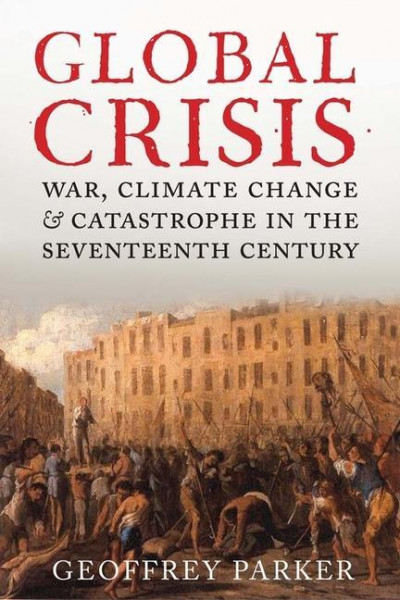 GLOBAL CRISIS

WAR, CLIMATE CHANGE & CATASTROPHE IN THE SEVENTEENTH CENTURY

GEOFFREY PARKER